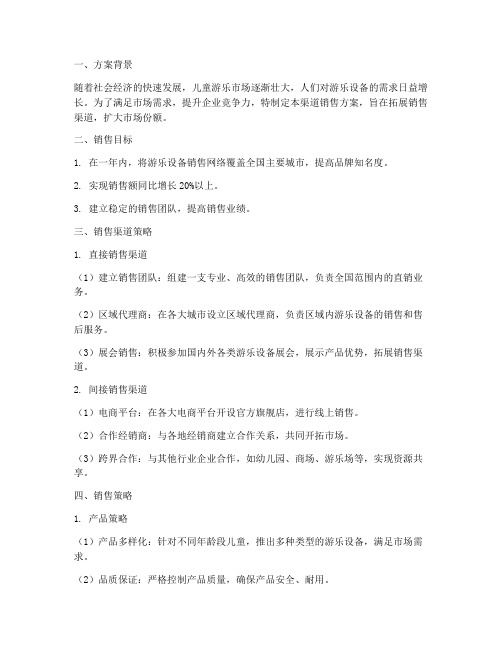 一、方案背景

随着社会经济的快速发展，儿童游乐市场逐渐壮大，人们对游乐设备的需求日益增长。为了满足市场需求，提升企业竞争力，特制定本渠道销售方案，旨在拓展销售渠道，扩大市场份额。

二、销售目标

1. 在一年内，将游乐设备销售网络覆盖全国主要城市，提高品牌知名度。

2. 实现销售额同比增长 20%以上。

3. 建立稳定的销售团队，提高销售业绩。

三、销售渠道策略

1. 直接销售渠道

（1）建立销售团队：组建一支专业、高效的销售团队，负责全国范围内的直销业务。

（2）区域代理商：在各大城市设立区域代理商，负责区域内游乐设备的销售和售后服务。

（3）展会销售：积极参加国内外各类游乐设备展会，展示产品优势，拓展销售渠道。

2. 间接销售渠道

（1）电商平台：在各大电商平台开设官方旗舰店，进行线上销售。

（2）合作经销商：与各地经销商建立合作关系，共同开拓市场。

（3）跨界合作：与其他行业企业合作，如幼儿园、商场、游乐场等，实现资源共享。

四、销售策略

1. 产品策略

（1）产品多样化：针对不同年龄段儿童，推出多种类型的游乐设备，满足市场需求。

（2）品质保证：严格控制产品质量，确保产品安全、耐用。